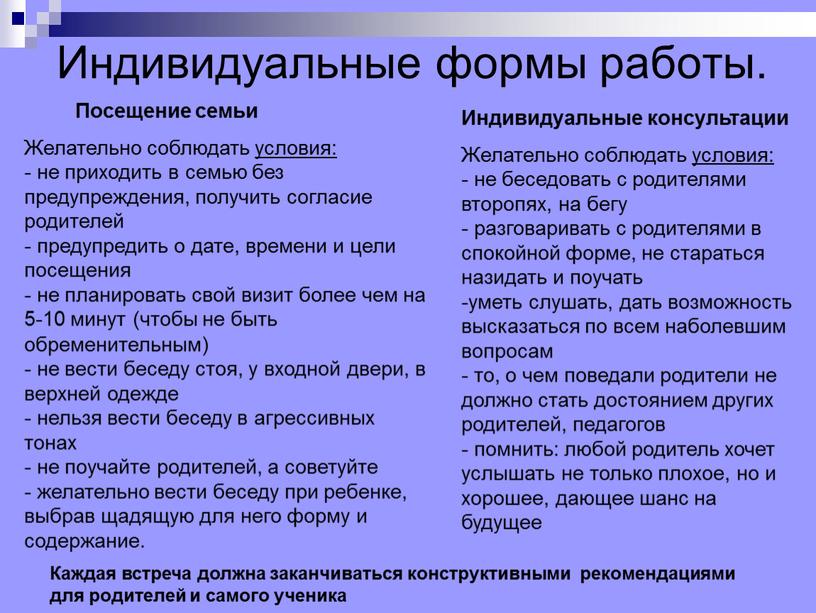 Индивидуальные формы работы.

Посещение семьи

Желательно соблюдать условия:
- не приходить в семью без предупреждения, получить согласие родителей
- предупредить о дате, времени и цели посещения
- не планировать свой визит более чем на 5-10 минут (чтобы не быть обременительным)
- не вести беседу стоя, у входной двери, в верхней одежде
- нельзя вести беседу в агрессивных тонах
- не поучайте родителей, а советуйте
- желательно вести беседу при ребенке, выбрав щадящую для него форму и содержание.

Индивидуальные консультации

Желательно соблюдать условия:
- не беседовать с родителями второпях, на бегу
- разговаривать с родителями в спокойной форме, не стараться назидать и поучать
-уметь слушать, дать возможность высказаться по всем наболевшим вопросам
- то, о чем поведали родители не должно стать достоянием других родителей, педагогов
- помнить: любой родитель хочет услышать не только плохое, но и хорошее, дающее шанс на будущее

Каждая встреча должна заканчиваться конструктивными рекомендациями для родителей и самого ученика